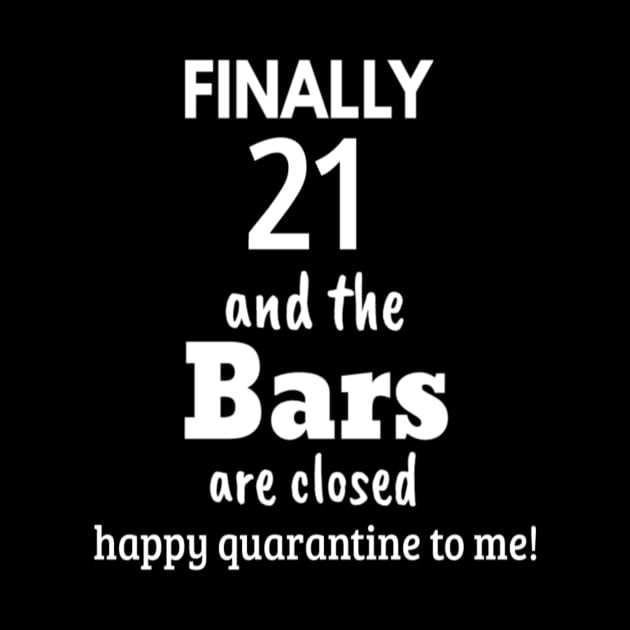 FINALLY
21
and the
Bars
are closed
happy quarantine to me!